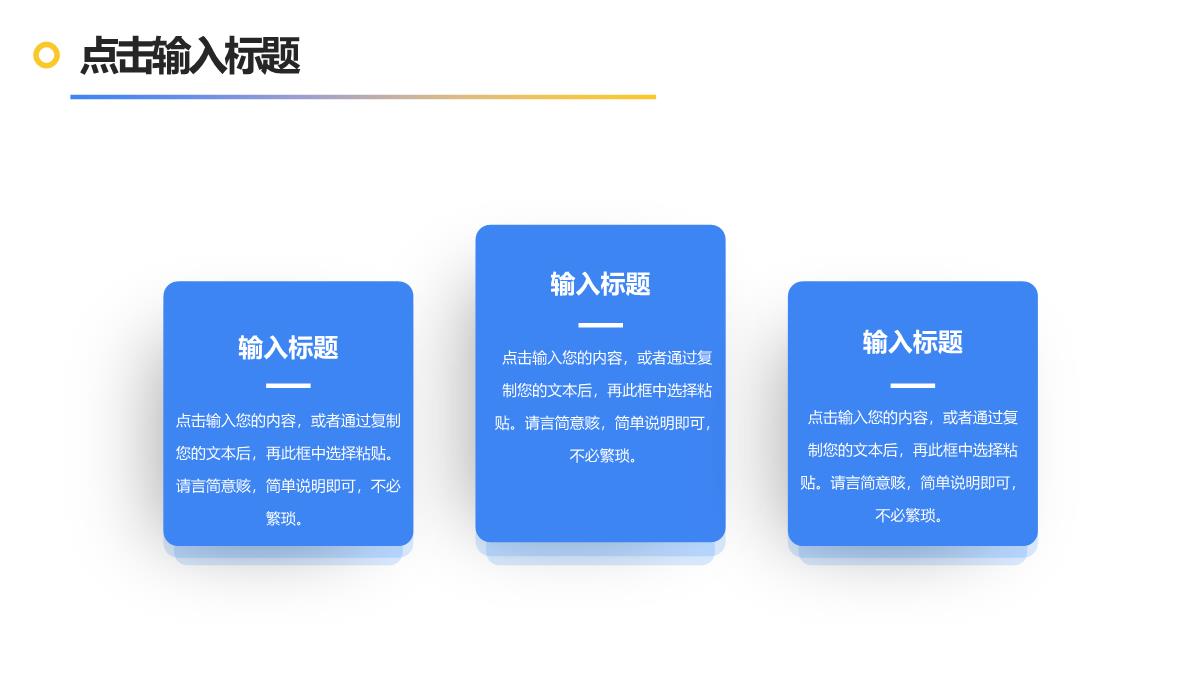 点击输入标题

输入标题

点击输入您的内容，或者通过复制您的文本后，再此框中选择粘贴。请言简意赅，简单说明即可，不必繁琐。

输入标题

点击输入您的内容，或者通过复制您的文本后，再此框中选择粘贴。请言简意赅，简单说明即可，不必繁琐。

输入标题

点击输入您的内容，或者通过复制您的文本后，再此框中选择粘贴。请言简意赅，简单说明即可，不必繁琐。